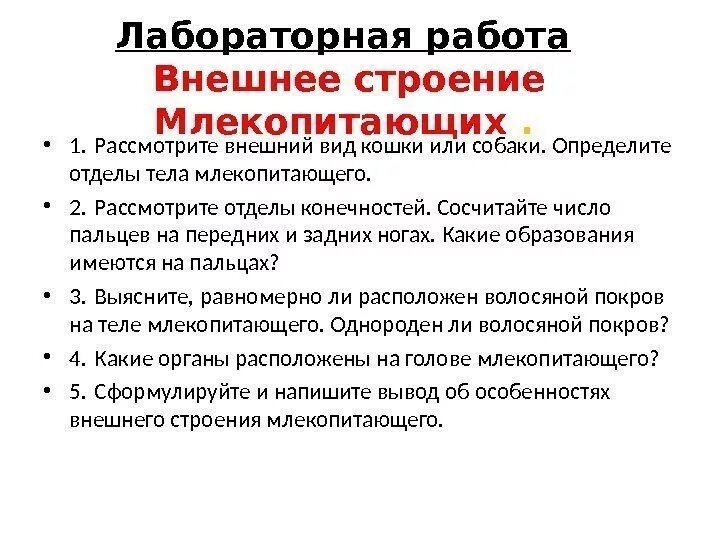 Лабораторная работа
Внешнее строение Млекопитающих .

• 1. Рассмотрите внешний вид кошки или собаки. Определите отделы тела млекопитающего.
• 2. Рассмотрите отделы конечностей. Сосчитайте число пальцев на передних и задних ногах. Какие образования имеются на пальцах?
• 3. Выясните, равномерно ли расположен волосяной покров на теле млекопитающего. Однороден ли волосяной покров?
• 4. Какие органы расположены на голове млекопитающего?
• 5. Сформулируйте и напишите вывод об особенностях внешнего строения млекопитающего.